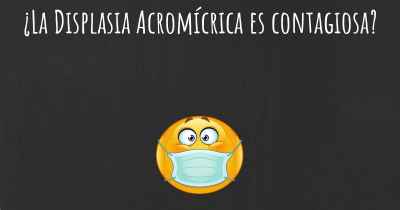 ¿La Displasia Acromícrica es contagiosa?